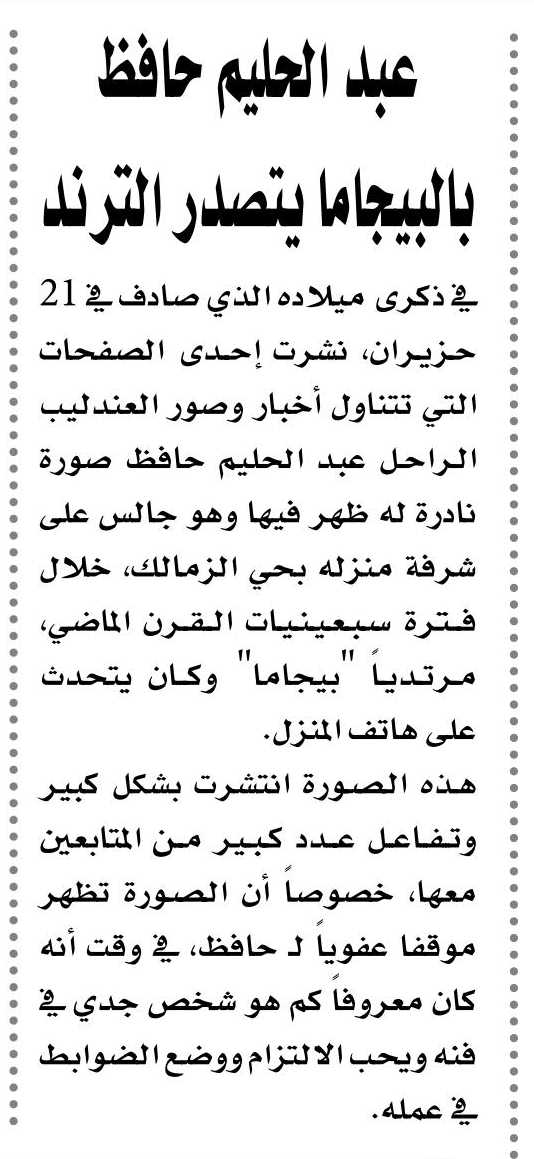 عبد الحليم حافظ بالبيجاما يتصدر الترند

في ذكرى ميلاده الذي صادف في 21 حزيران، نشرت إحدى الصفحات التي تتناول أخبار وصور العندليب الراحل عبد الحليم حافظ صورة نادرة له ظهر فيها وهو جالس على شرفة منزله بحي الزمالك، خلال فترة سبعينيات القرن الماضي، مرتدياً "بيجاما" وكان يتحدث على هاتف المنزل.

هذه الصورة انتشرت بشكل كبير وتفاعل عدد كبير من المتابعين معها، خصوصاً أن الصورة تظهر موقفا عفوياً لـ حافظ، في وقت أنه كان معروفاً كم هو شخص جدي في فنه ويحب الالتزام ووضع الضوابط في عمله.